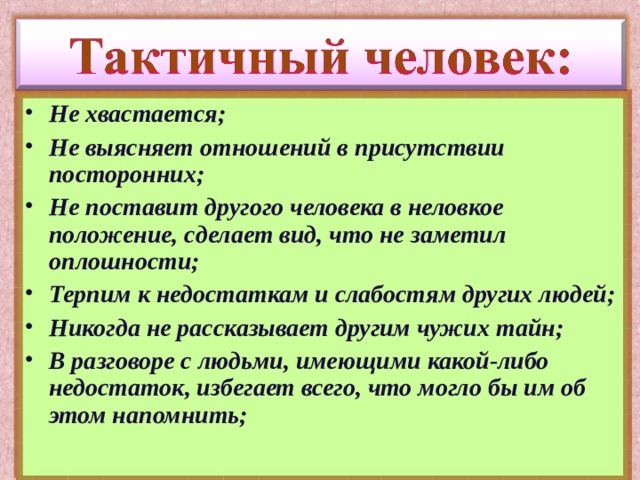 Тактичный человек:

• Не хвастается;
• Не выясняет отношений в присутствии посторонних;
• Не поставит другого человека в неловкое положение, сделает вид, что не заметил оплошности;
• Терпим к недостаткам и слабостям других людей;
• Никогда не рассказывает другим чужих тайн;
• В разговоре с людьми, имеющими какой-либо недостаток, избегает всего, что могло бы им об этом напомнить;